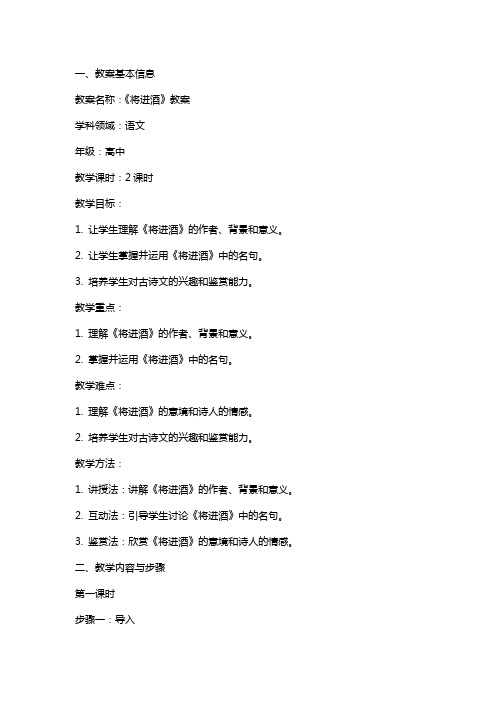 一、教案基本信息

教案名称：《将进酒》教案

学科领域：语文

年级：高中

教学课时：2 课时

教学目标：

1. 让学生理解《将进酒》的作者、背景和意义。

2. 让学生掌握并运用《将进酒》中的名句。

3. 培养学生对古诗文的兴趣和鉴赏能力。

教学重点：

1. 理解《将进酒》的作者、背景和意义。

2. 掌握并运用《将进酒》中的名句。

教学难点：

1. 理解《将进酒》的意境和诗人的情感。

2. 培养学生对古诗文的兴趣和鉴赏能力。

教学方法：

1. 讲授法：讲解《将进酒》的作者、背景和意义。

2. 互动法：引导学生讨论《将进酒》中的名句。

3. 鉴赏法：欣赏《将进酒》的意境和诗人的情感。

二、教学内容与步骤

第一课时

步骤一：导入